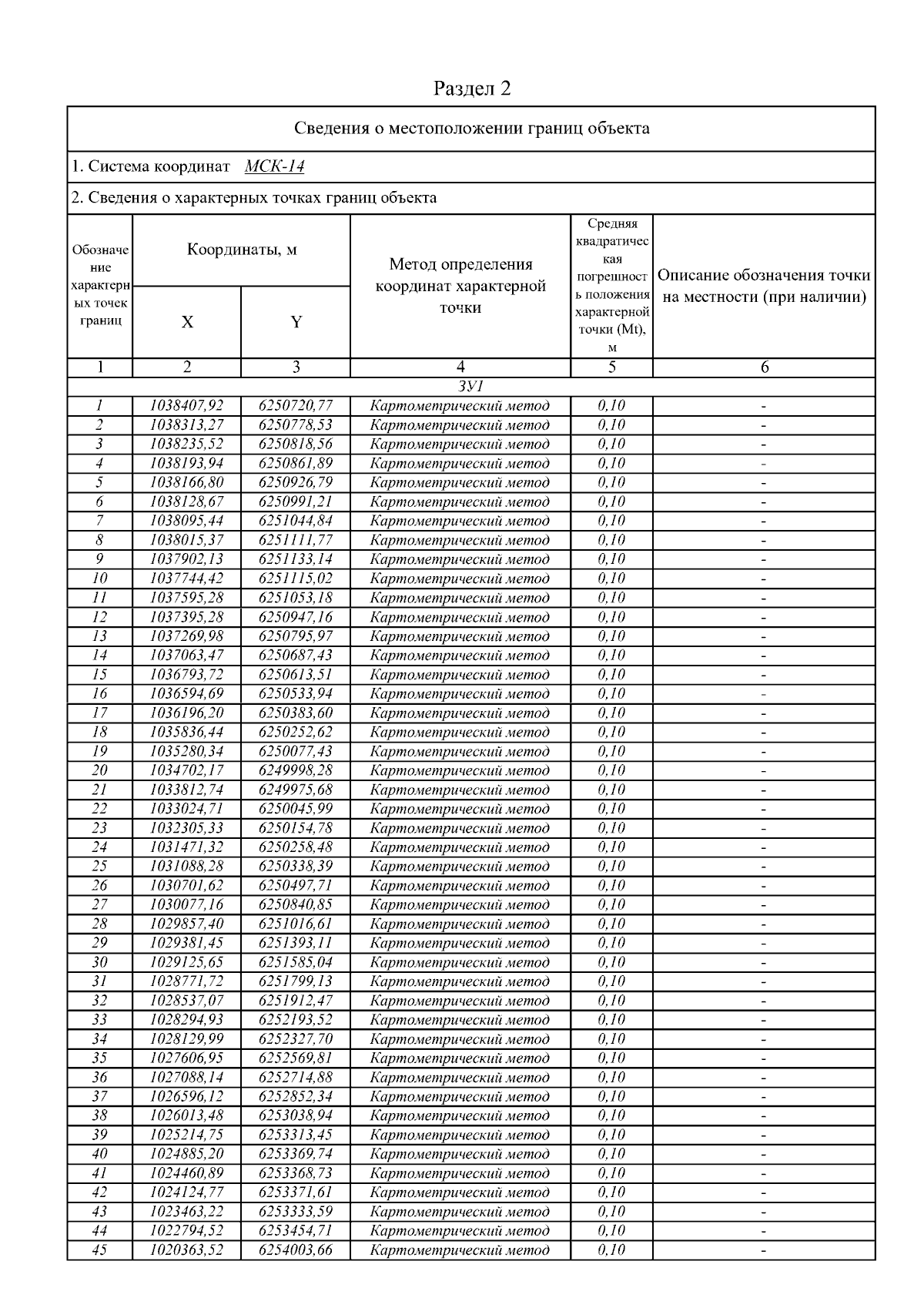 Раздел 2

Сведения о местоположении границ объекта

1. Система координат МСК-14

2. Сведения о характерных точках границ объекта

| Обозначение характерных точек границ | Координаты, м X | Координаты, м Y | Метод определения координат характерной точки | Средняя квадратическая погрешность положения характерной точки (Mt), м | Описание обозначения точки на местности (при наличии) |
|---|---|---|---|---|---|
| 1 | 2 | 3 | 4 | 5 | 6 |
| ЗУ1 | | | | | |
| 1 | 1038407,92 | 6250720,77 | Картометрический метод | 0,10 | - |
| 2 | 1038313,27 | 6250778,53 | Картометрический метод | 0,10 | - |
| 3 | 1038235,52 | 6250818,56 | Картометрический метод | 0,10 | - |
| 4 | 1038193,94 | 6250861,89 | Картометрический метод | 0,10 | - |
| 5 | 1038166,80 | 6250926,79 | Картометрический метод | 0,10 | - |
| 6 | 1038128,67 | 6250991,21 | Картометрический метод | 0,10 | - |
| 7 | 1038095,44 | 6251044,84 | Картометрический метод | 0,10 | - |
| 8 | 1038015,37 | 6251111,77 | Картометрический метод | 0,10 | - |
| 9 | 1037902,13 | 6251133,14 | Картометрический метод | 0,10 | - |
| 10 | 1037744,42 | 6251115,02 | Картометрический метод | 0,10 | - |
| 11 | 1037595,28 | 6251053,18 | Картометрический метод | 0,10 | - |
| 12 | 1037395,28 | 6250947,16 | Картометрический метод | 0,10 | - |
| 13 | 1037269,98 | 6250795,97 | Картометрический метод | 0,10 | - |
| 14 | 1037063,47 | 6250687,43 | Картометрический метод | 0,10 | - |
| 15 | 1036793,72 | 6250613,51 | Картометрический метод | 0,10 | - |
| 16 | 1036594,69 | 6250533,94 | Картометрический метод | 0,10 | - |
| 17 | 1036196,20 | 6250383,60 | Картометрический метод | 0,10 | - |
| 18 | 1035836,44 | 6250252,62 | Картометрический метод | 0,10 | - |
| 19 | 1035280,34 | 6250077,43 | Картометрический метод | 0,10 | - |
| 20 | 1034702,17 | 6249998,28 | Картометрический метод | 0,10 | - |
| 21 | 1033812,74 | 6249975,68 | Картометрический метод | 0,10 | - |
| 22 | 1033024,71 | 6250045,99 | Картометрический метод | 0,10 | - |
| 23 | 1032305,33 | 6250154,78 | Картометрический метод | 0,10 | - |
| 24 | 1031471,32 | 6250258,48 | Картометрический метод | 0,10 | - |
| 25 | 1031088,28 | 6250338,39 | Картометрический метод | 0,10 | - |
| 26 | 1030701,62 | 6250497,71 | Картометрический метод | 0,10 | - |
| 27 | 1030077,16 | 6250840,85 | Картометрический метод | 0,10 | - |
| 28 | 1029857,40 | 6251016,61 | Картометрический метод | 0,10 | - |
| 29 | 1029381,45 | 6251393,11 | Картометрический метод | 0,10 | - |
| 30 | 1029125,65 | 6251585,04 | Картометрический метод | 0,10 | - |
| 31 | 1028771,72 | 6251799,13 | Картометрический метод | 0,10 | - |
| 32 | 1028537,07 | 6251912,47 | Картометрический метод | 0,10 | - |
| 33 | 1028294,93 | 6252193,52 | Картометрический метод | 0,10 | - |
| 34 | 1028129,99 | 6252327,70 | Картометрический метод | 0,10 | - |
| 35 | 1027606,95 | 6252569,81 | Картометрический метод | 0,10 | - |
| 36 | 1027088,14 | 6252714,88 | Картометрический метод | 0,10 | - |
| 37 | 1026596,12 | 6252852,34 | Картометрический метод | 0,10 | - |
| 38 | 1026013,48 | 6253038,94 | Картометрический метод | 0,10 | - |
| 39 | 1025214,75 | 6253313,45 | Картометрический метод | 0,10 | - |
| 40 | 1024885,20 | 6253369,74 | Картометрический метод | 0,10 | - |
| 41 | 1024460,89 | 6253368,73 | Картометрический метод | 0,10 | - |
| 42 | 1024124,77 | 6253371,61 | Картометрический метод | 0,10 | - |
| 43 | 1023463,22 | 6253333,59 | Картометрический метод | 0,10 | - |
| 44 | 1022794,52 | 6253454,71 | Картометрический метод | 0,10 | - |
| 45 | 1020363,52 | 6254003,66 | Картометрический метод | 0,10 | - |